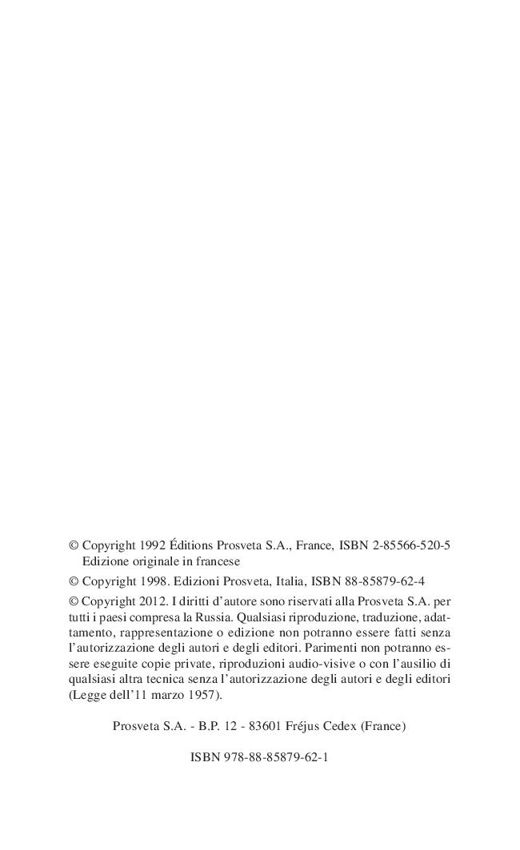 © Copyright 1992 Éditions Prosveta S.A., France, ISBN 2-85566-520-5
Edizione originale in francese

© Copyright 1998. Edizioni Prosveta, Italia, ISBN 88-85879-62-4

© Copyright 2012. I diritti d'autore sono riservati alla Prosveta S.A. per tutti i paesi compresa la Russia. Qualsiasi riproduzione, traduzione, adattamento, rappresentazione o edizione non potranno essere fatti senza l'autorizzazione degli autori e degli editori. Parimenti non potranno essere eseguite copie private, riproduzioni audio-visive o con l'ausilio di qualsiasi altra tecnica senza l'autorizzazione degli autori e degli editori (Legge dell'11 marzo 1957).

Prosveta S.A. - B.P. 12 - 83601 Fréjus Cedex (France)

ISBN 978-88-85879-62-1